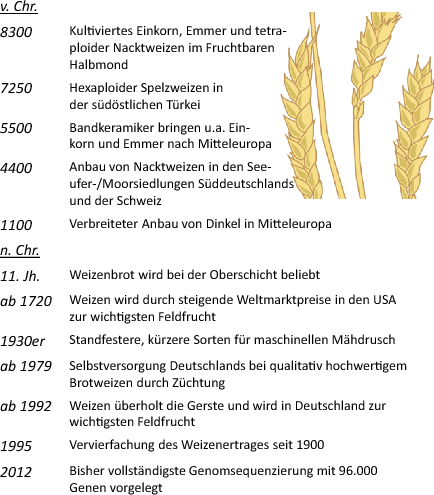 v. Chr.

8300 Kultiviertes Einkorn, Emmer und tetraploider Nacktweizen im Fruchtbaren Halbmond

7250 Hexaploider Spelzweizen in der südöstlichen Türkei

5500 Bandkeramiker bringen u.a. Einkorn und Emmer nach Mitteleuropa

4400 Anbau von Nacktweizen in den Seeufer-/Moorsiedlungen Süddeutschlands und der Schweiz

1100 Verbreiteter Anbau von Dinkel in Mitteleuropa

n. Chr.

11. Jh. Weizenbrot wird bei der Oberschicht beliebt

ab 1720 Weizen wird durch steigende Weltmarktpreise in den USA zur wichtigsten Feldfrucht

1930er Standfestere, kürzere Sorten für maschinellen Mähdrusch

ab 1979 Selbstversorgung Deutschlands bei qualitativ hochwertigem Brotweizen durch Züchtung

ab 1992 Weizen überholt die Gerste und wird in Deutschland zur wichtigsten Feldfrucht

1995 Vervierfachung des Weizenertrages seit 1900

2012 Bisher vollständigste Genomsequenzierung mit 96.000 Genen vorgelegt